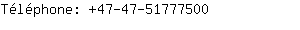 Téléphone: +47-47-51777500